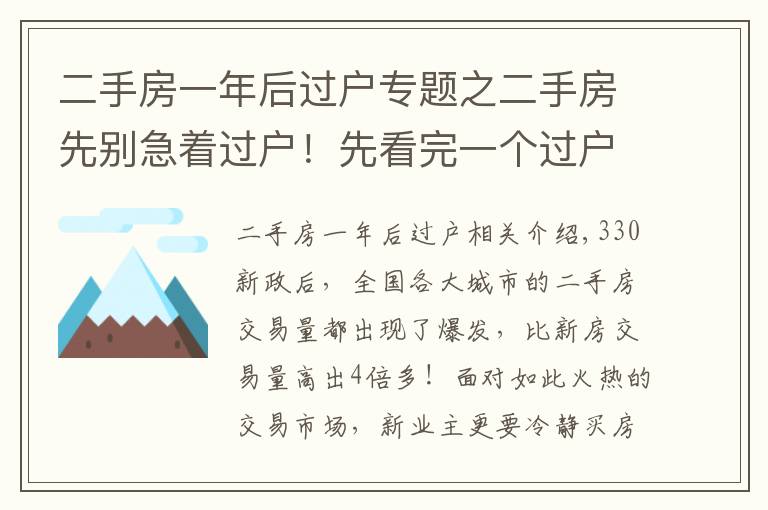 二手房一年后过户专题之二手房先别急着过户！先看完一个过户

二手房一年后过户相关介绍，330新政后，全国各大城市的二手房交易量都出现了爆发，比新房交易量高出4倍多！面对如此火热的交易市场，新业主更要冷静买房